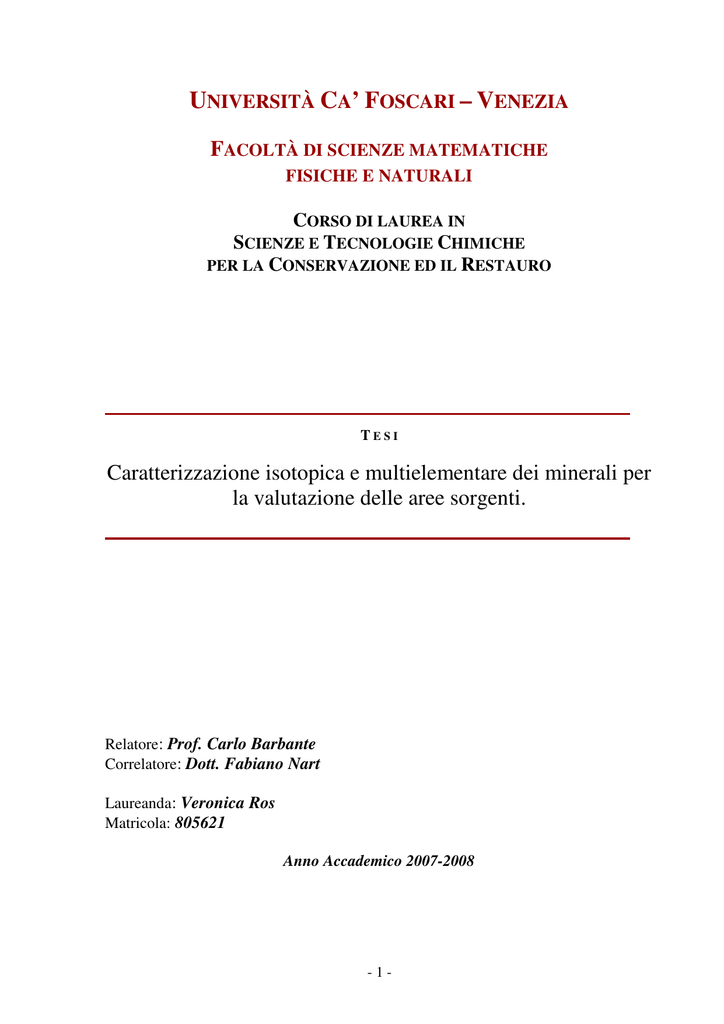 UNIVERSITÀ CA' FOSCARI – VENEZIA

FACOLTÀ DI SCIENZE MATEMATICHE FISICHE E NATURALI

CORSO DI LAUREA IN SCIENZE E TECNOLOGIE CHIMICHE PER LA CONSERVAZIONE ED IL RESTAURO

TESI

Caratterizzazione isotopica e multielementare dei minerali per la valutazione delle aree sorgenti.

Relatore: Prof. Carlo Barbante
Correlatore: Dott. Fabiano Nart

Laureanda: Veronica Ros
Matricola: 805621

Anno Accademico 2007-2008

- 1 -